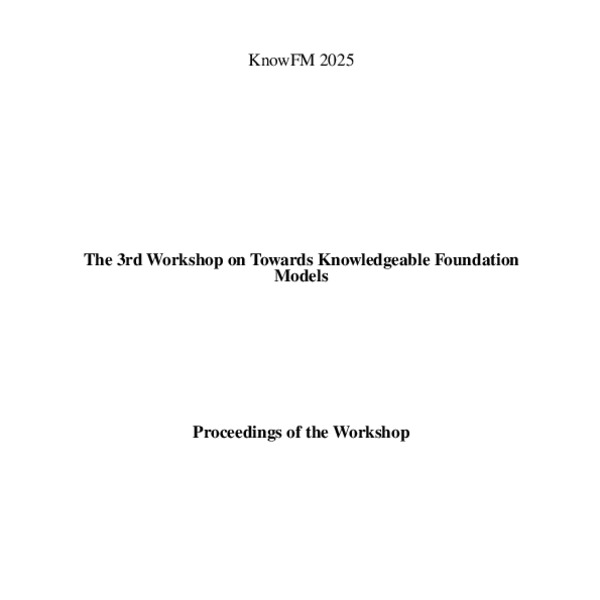 KnowFM 2025

The 3rd Workshop on Towards Knowledgeable Foundation Models

Proceedings of the Workshop